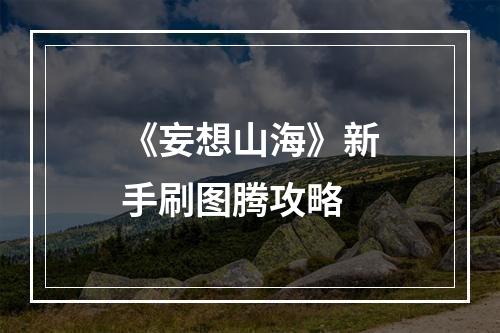 《妄想山海》新手刷图腾攻略